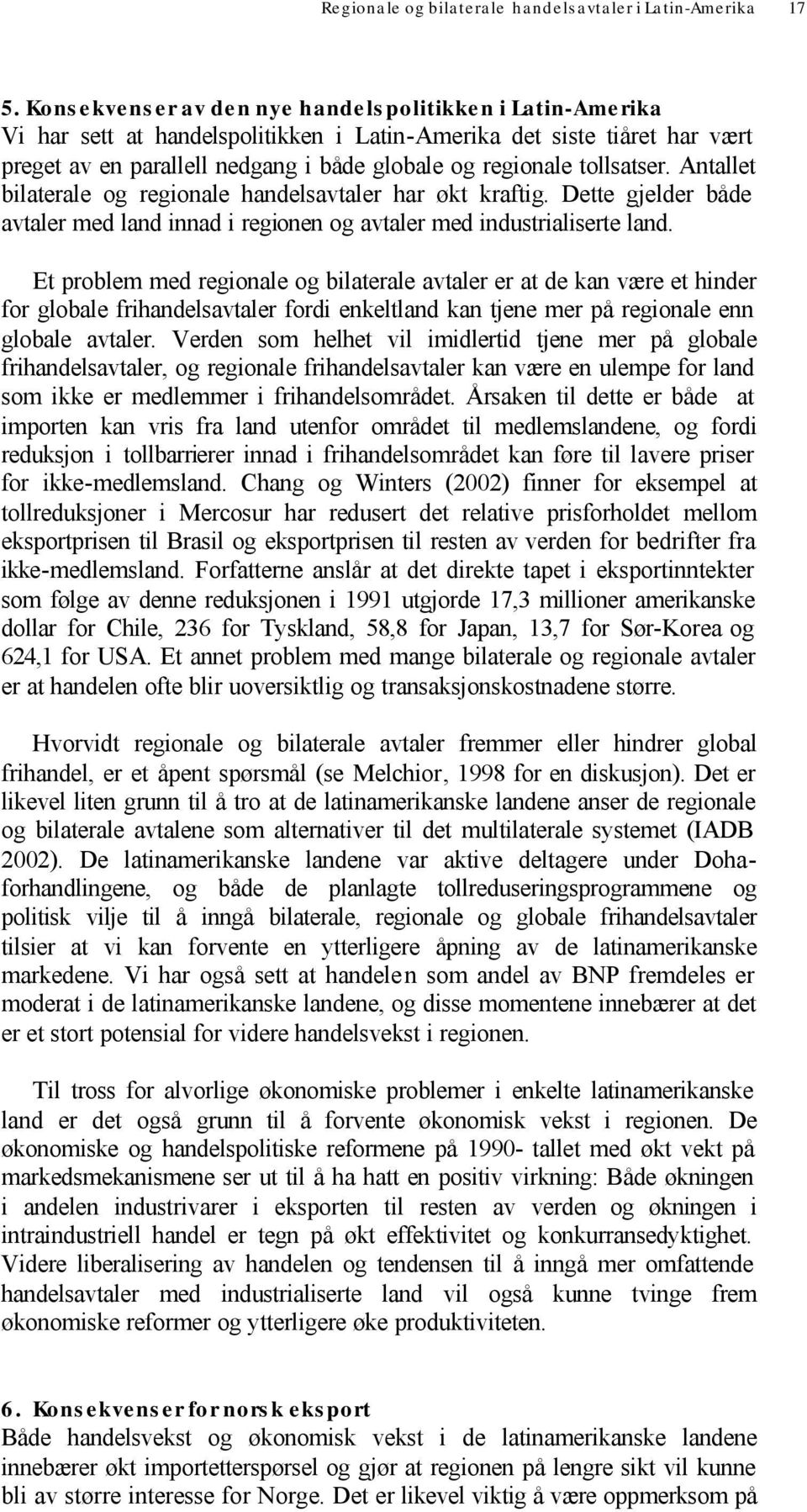 Regionale og bilaterale handelsavtaler i Latin-Amerika 17

5. Konsekvenser av den nye handelspolitikken i Latin-Amerika
Vi har sett at handelspolitikken i Latin-Amerika det siste tiåret har vært preget av en parallell nedgang i både globale og regionale tollsatser. Antallet bilaterale og regionale handelsavtaler har økt kraftig. Dette gjelder både avtaler med land innad i regionen og avtaler med industrialiserte land.

Et problem med regionale og bilaterale avtaler er at de kan være et hinder for globale frihandelsavtaler fordi enkeltland kan tjene mer på regionale enn globale avtaler. Verden som helhet vil imidlertid tjene mer på globale frihandelsavtaler, og regionale frihandelsavtaler kan være en ulempe for land som ikke er medlemmer i frihandelsområdet. Årsaken til dette er både at importen kan vris fra land utenfor området til medlemslandene, og fordi reduksjon i tollbarrierer innad i frihandelsområdet kan føre til lavere priser for ikke-medlemsland. Chang og Winters (2002) finner for eksempel at tollreduksjoner i Mercosur har redusert det relative prisforholdet mellom eksportprisen til Brasil og eksportprisen til resten av verden for bedrifter fra ikke-medlemsland. Forfatterne anslår at det direkte tapet i eksportinntekter som følge av denne reduksjonen i 1991 utgjorde 17,3 millioner amerikanske dollar for Chile, 236 for Tyskland, 58,8 for Japan, 13,7 for Sør-Korea og 624,1 for USA. Et annet problem med mange bilaterale og regionale avtaler er at handelen ofte blir uoversiktlig og transaksjonskostnadene større.

Hvorvidt regionale og bilaterale avtaler fremmer eller hindrer global frihandel, er et åpent spørsmål (se Melchior, 1998 for en diskusjon). Det er likevel liten grunn til å tro at de latinamerikanske landene anser de regionale og bilaterale avtalene som alternativer til det multilaterale systemet (IADB 2002). De latinamerikanske landene var aktive deltagere under Doha-forhandlingene, og både de planlagte tollreduseringsprogrammene og politisk vilje til å inngå bilaterale, regionale og globale frihandelsavtaler tilsier at vi kan forvente en ytterligere åpning av de latinamerikanske markedene. Vi har også sett at handelen som andel av BNP fremdeles er moderat i de latinamerikanske landene, og disse momentene innebærer at det er et stort potensial for videre handelsvekst i regionen.

Til tross for alvorlige økonomiske problemer i enkelte latinamerikanske land er det også grunn til å forvente økonomisk vekst i regionen. De økonomiske og handelspolitiske reformene på 1990- tallet med økt vekt på markedsmekanismene ser ut til å ha hatt en positiv virkning: Både økningen i andelen industrivarer i eksporten til resten av verden og økningen i intraindustriell handel er tegn på økt effektivitet og konkurransedyktighet. Videre liberalisering av handelen og tendensen til å inngå mer omfattende handelsavtaler med industrialiserte land vil også kunne tvinge frem økonomiske reformer og ytterligere øke produktiviteten.

6. Konsekvenser for norsk eksport
Både handelsvekst og økonomisk vekst i de latinamerikanske landene innebærer økt importetterspørsel og gjør at regionen på lengre sikt vil kunne bli av større interesse for Norge. Det er likevel viktig å være oppmerksom på